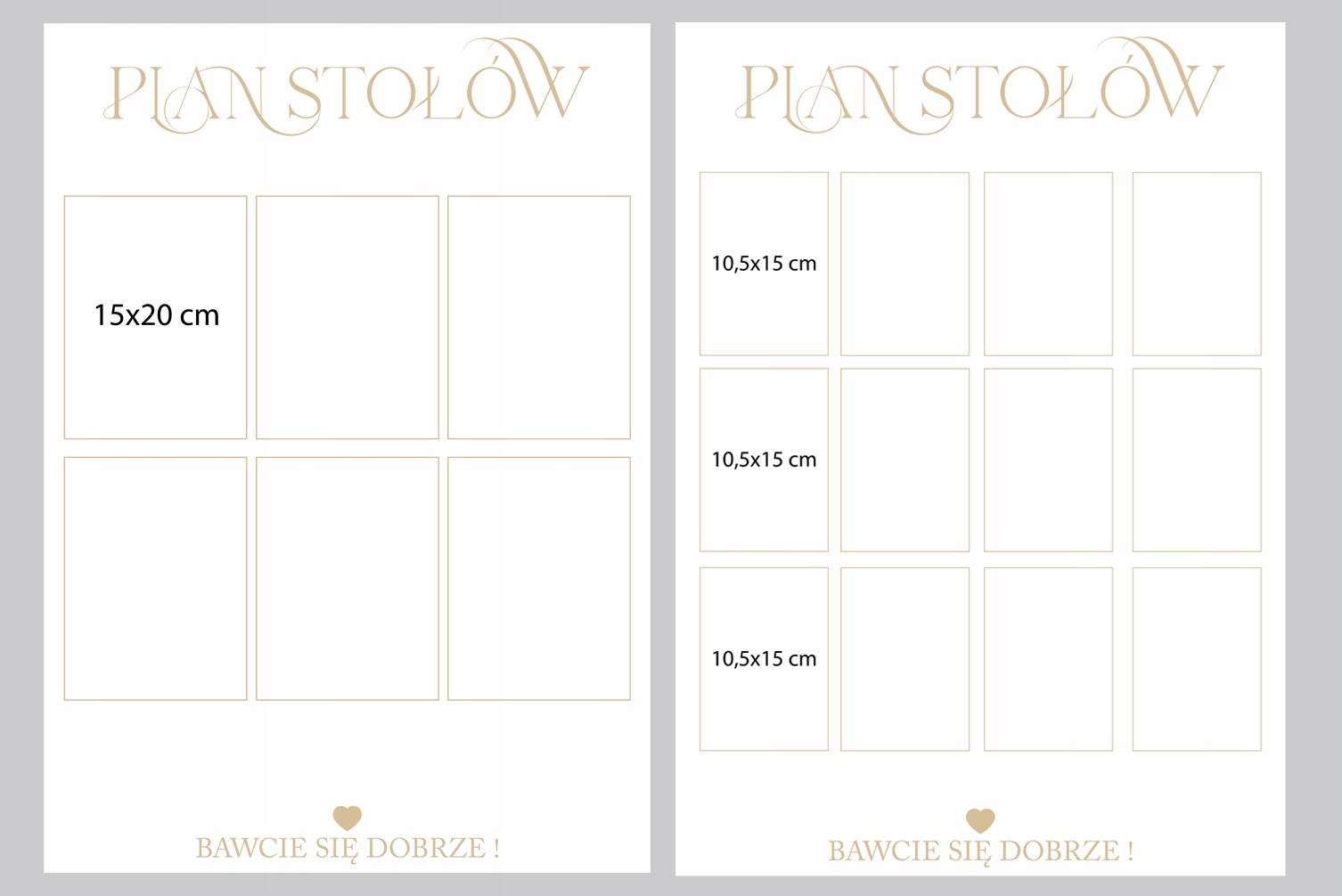 PLAN STOŁÓW

15x20 cm

BAWCIE SIĘ DOBRZE !

PLAN STOŁÓW

10,5x15 cm

10,5x15 cm

10,5x15 cm

BAWCIE SIĘ DOBRZE !